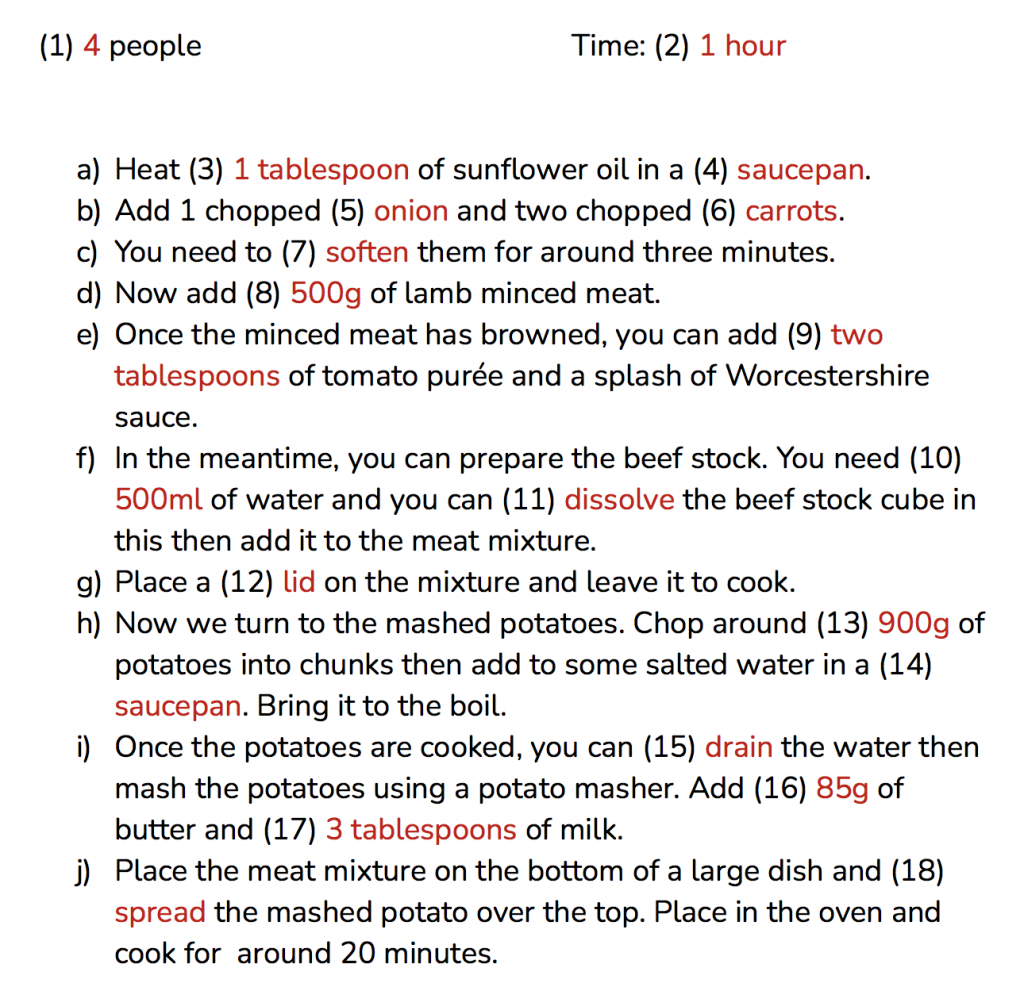 (1) 4 people Time: (2) 1 hour

a) Heat (3) 1 tablespoon of sunflower oil in a (4) saucepan.
b) Add 1 chopped (5) onion and two chopped (6) carrots.
c) You need to (7) soften them for around three minutes.
d) Now add (8) 500g of lamb minced meat.
e) Once the minced meat has browned, you can add (9) two tablespoons of tomato purée and a splash of Worcestershire sauce.
f) In the meantime, you can prepare the beef stock. You need (10) 500ml of water and you can (11) dissolve the beef stock cube in this then add it to the meat mixture.
g) Place a (12) lid on the mixture and leave it to cook.
h) Now we turn to the mashed potatoes. Chop around (13) 900g of potatoes into chunks then add to some salted water in a (14) saucepan. Bring it to the boil.
i) Once the potatoes are cooked, you can (15) drain the water then mash the potatoes using a potato masher. Add (16) 85g of butter and (17) 3 tablespoons of milk.
j) Place the meat mixture on the bottom of a large dish and (18) spread the mashed potato over the top. Place in the oven and cook for around 20 minutes.